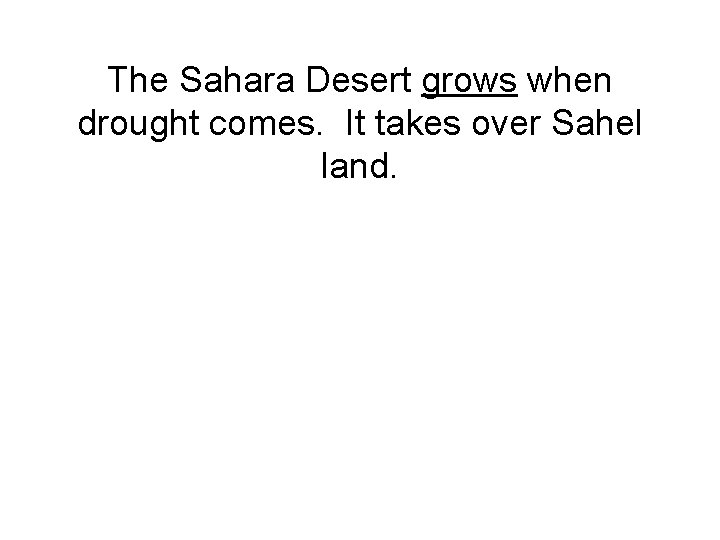 The Sahara Desert grows when drought comes.  It takes over Sahel land.